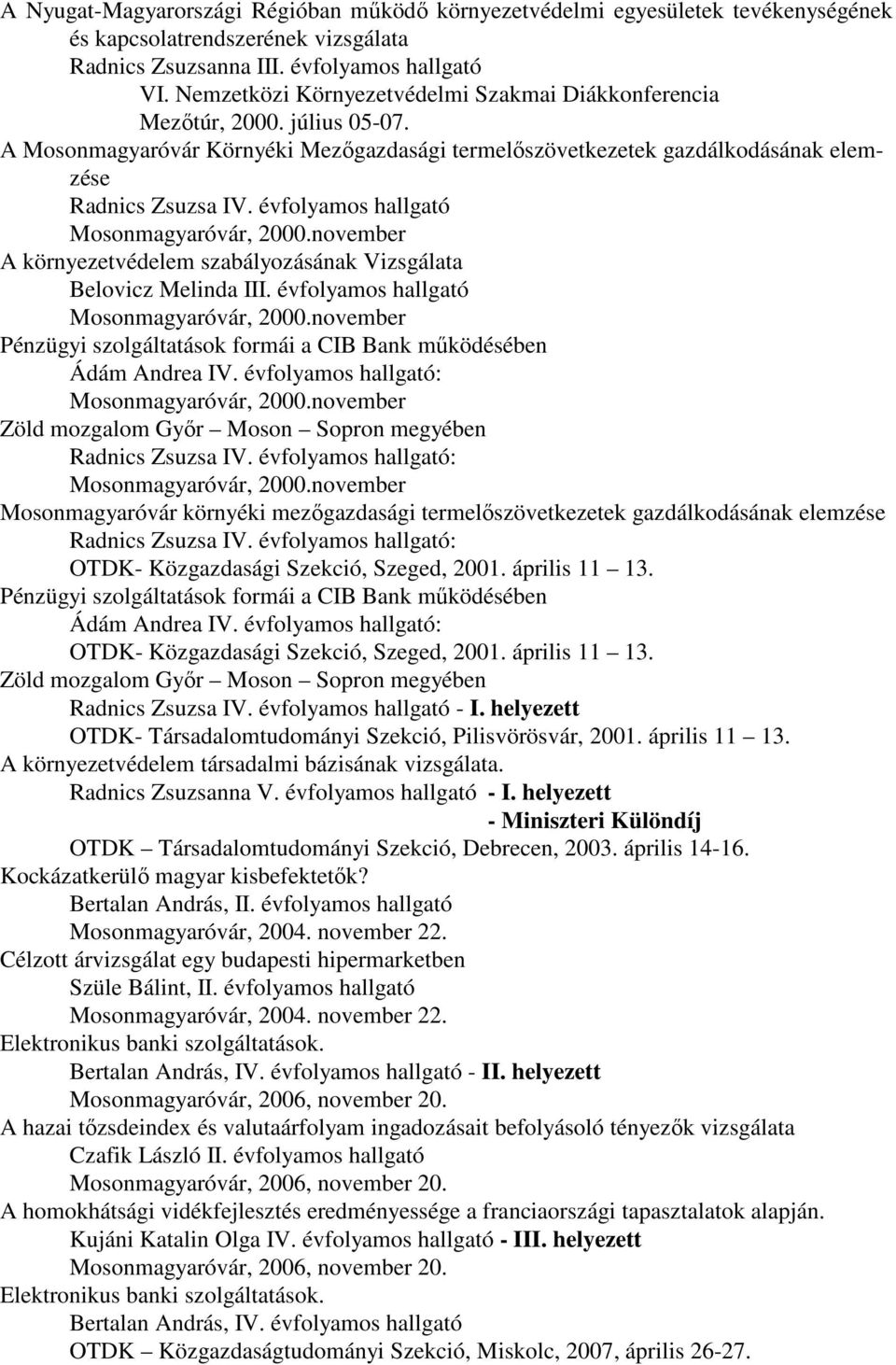 A Nyugat-Magyarországi Régióban működő környezetvédelmi egyesületek tevékenységének és kapcsolatrendszerének vizsgálata
Radnics Zsuzsanna III. évfolyamos hallgató
VI. Nemzetközi Környezetvédelmi Szakmai Diákkonferencia
Mezőtúr, 2000. július 05-07.
A Mosonmagyaróvár Környéki Mezőgazdasági termelőszövetkezetek gazdálkodásának elemzése
Radnics Zsuzsa IV. évfolyamos hallgató
Mosonmagyaróvár, 2000.november
A környezetvédelem szabályozásának Vizsgálata
Belovicz Melinda III. évfolyamos hallgató
Mosonmagyaróvár, 2000.november
Pénzügyi szolgáltatások formái a CIB Bank működésében
Ádám Andrea IV. évfolyamos hallgató:
Mosonmagyaróvár, 2000.november
Zöld mozgalom Győr – Moson – Sopron megyében
Radnics Zsuzsa IV. évfolyamos hallgató:
Mosonmagyaróvár, 2000.november
Mosonmagyaróvár környéki mezőgazdasági termelőszövetkezetek gazdálkodásának elemzése
Radnics Zsuzsa IV. évfolyamos hallgató:
OTDK- Közgazdasági Szekció, Szeged, 2001. április 11 – 13.
Pénzügyi szolgáltatások formái a CIB Bank működésében
Ádám Andrea IV. évfolyamos hallgató:
OTDK- Közgazdasági Szekció, Szeged, 2001. április 11 – 13.
Zöld mozgalom Győr – Moson – Sopron megyében
Radnics Zsuzsa IV. évfolyamos hallgató - I. helyezett
OTDK- Társadalomtudományi Szekció, Pilisvörösvár, 2001. április 11 – 13.
A környezetvédelem társadalmi bázisának vizsgálata.
Radnics Zsuzsanna V. évfolyamos hallgató - I. helyezett
- Miniszteri Különdíj
OTDK – Társadalomtudományi Szekció, Debrecen, 2003. április 14-16.
Kockázatkerülő magyar kisbefektetők?
Bertalan András, II. évfolyamos hallgató
Mosonmagyaróvár, 2004. november 22.
Célzott árvizsgálat egy budapesti hipermarketben
Szüle Bálint, II. évfolyamos hallgató
Mosonmagyaróvár, 2004. november 22.
Elektronikus banki szolgáltatások.
Bertalan András, IV. évfolyamos hallgató - II. helyezett
Mosonmagyaróvár, 2006, november 20.
A hazai tőzsdeindex és valutaárfolyam ingadozásait befolyásoló tényezők vizsgálata
Czafik László II. évfolyamos hallgató
Mosonmagyaróvár, 2006, november 20.
A homokhátsági vidékfejlesztés eredményessége a franciaországi tapasztalatok alapján.
Kujáni Katalin Olga IV. évfolyamos hallgató - III. helyezett
Mosonmagyaróvár, 2006, november 20.
Elektronikus banki szolgáltatások.
Bertalan András, IV. évfolyamos hallgató
OTDK – Közgazdaságtudományi Szekció, Miskolc, 2007, április 26-27.